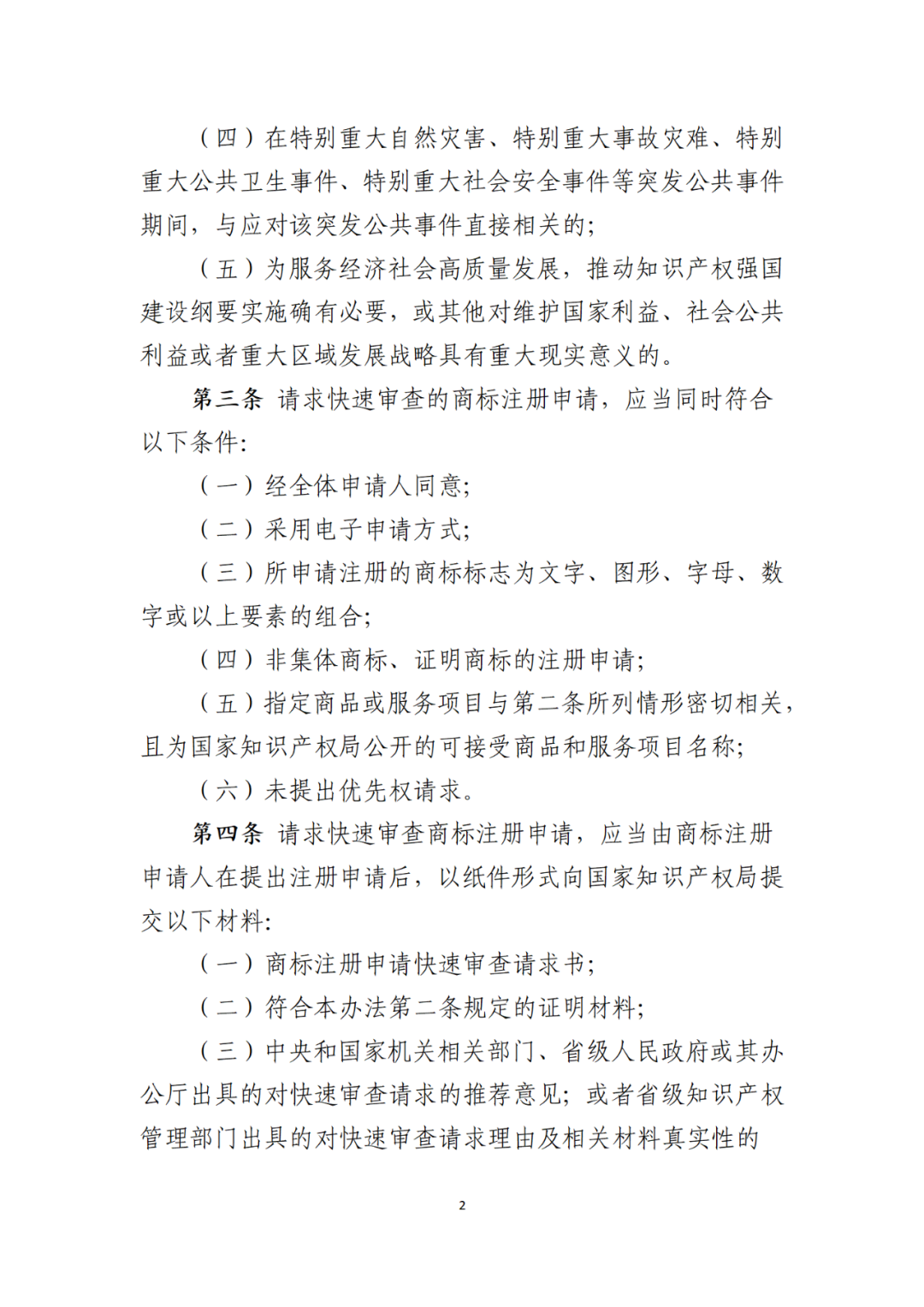 （四）在特别重大自然灾害、特别重大事故灾难、特别重大公共卫生事件、特别重大社会安全事件等突发公共事件期间，与应对该突发公共事件直接相关的；

（五）为服务经济社会高质量发展，推动知识产权强国建设纲要实施确有必要，或其他对维护国家利益、社会公共利益或者重大区域发展战略具有重大现实意义的。

第三条 请求快速审查的商标注册申请，应当同时符合以下条件：

（一）经全体申请人同意；

（二）采用电子申请方式；

（三）所申请注册的商标标志为文字、图形、字母、数字或以上要素的组合；

（四）非集体商标、证明商标的注册申请；

（五）指定商品或服务项目与第二条所列情形密切相关，且为国家知识产权局公开的可接受商品和服务项目名称；

（六）未提出优先权请求。

第四条 请求快速审查商标注册申请，应当由商标注册申请人在提出注册申请后，以纸件形式向国家知识产权局提交以下材料：

（一）商标注册申请快速审查请求书；

（二）符合本办法第二条规定的证明材料；

（三）中央和国家机关相关部门、省级人民政府或其办公厅出具的对快速审查请求的推荐意见；或者省级知识产权管理部门出具的对快速审查请求理由及相关材料真实性的

2